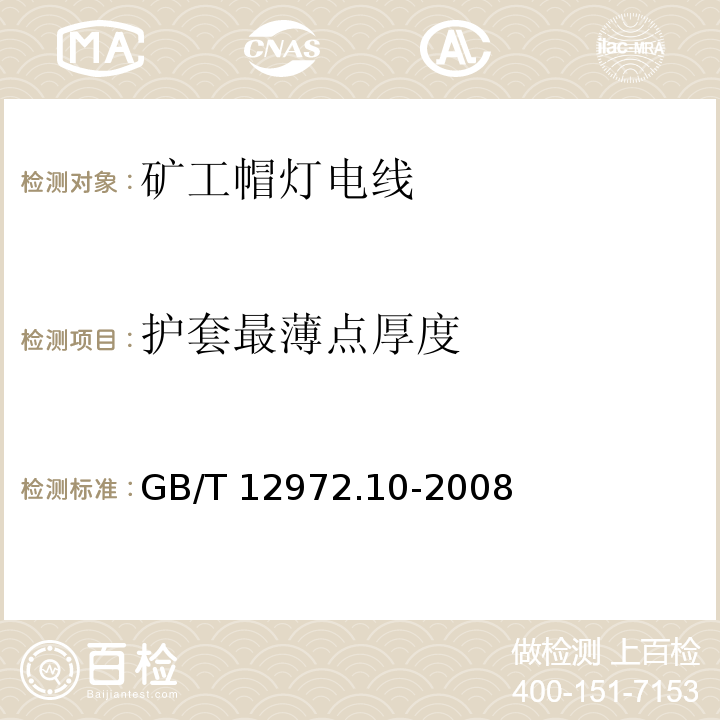 MA CNAS AC ilac-MRA

检测对象：矿工帽灯电线

检测项目：护套最薄点厚度

检测标准：GB/T 12972.10-2008

百检
Baijiantest.com

做检测 上百检
400-151-7153